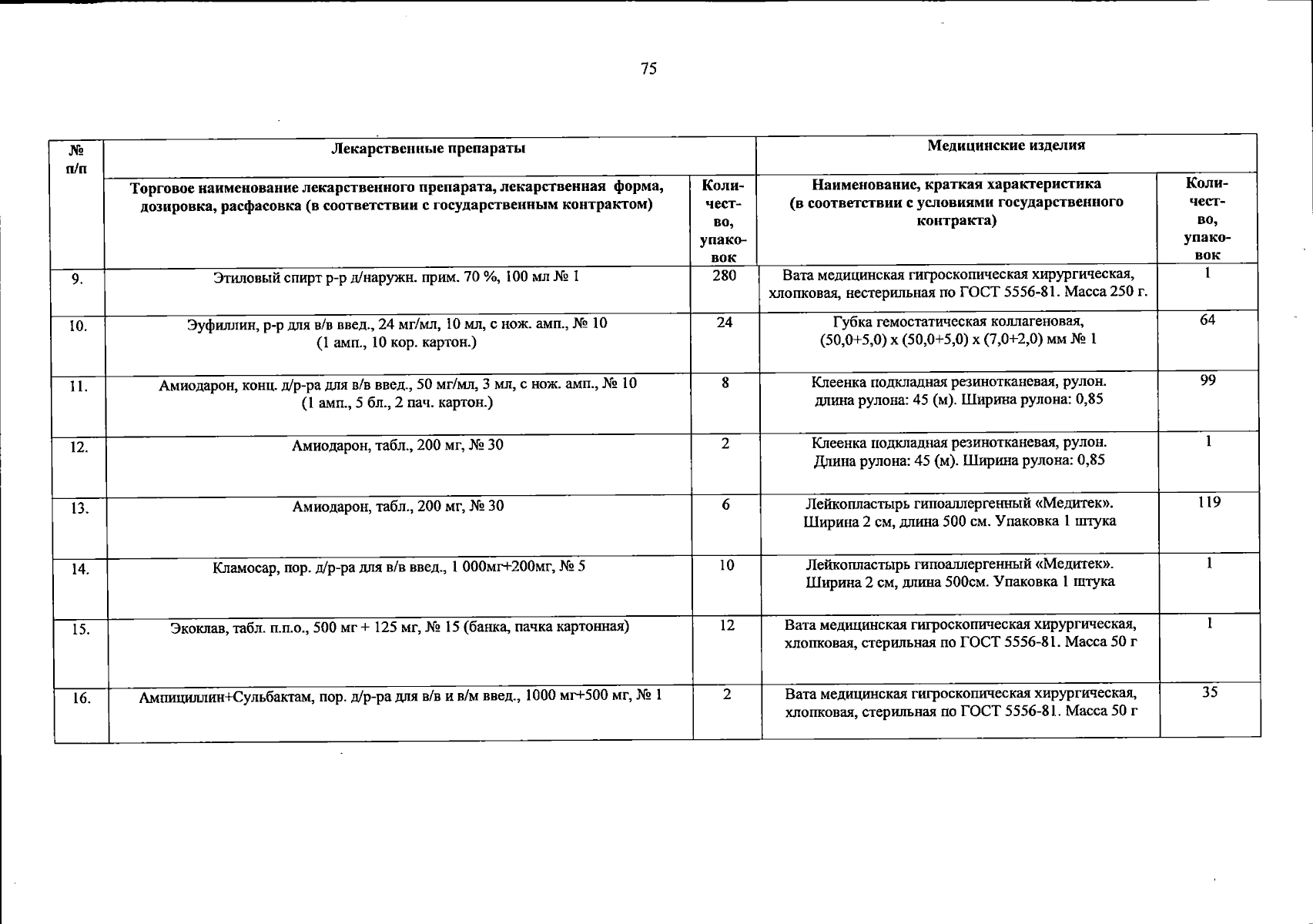 75

| № п/п | Лекарственные препараты | | Медицинские изделия | |
|---|---|---|---|---|
| | Торговое наименование лекарственного препарата, лекарственная форма, дозировка, расфасовка (в соответствии с государственным контрактом) | Количество, упаковок | Наименование, краткая характеристика (в соответствии с условиями государственного контракта) | Количество, упаковок |
| 9. | Этиловый спирт р-р д/наружн. прим. 70 %, 100 мл № 1 | 280 | Вата медицинская гигроскопическая хирургическая, хлопковая, нестерильная по ГОСТ 5556-81. Масса 250 г. | 1 |
| 10. | Эуфиллин, р-р для в/в введ., 24 мг/мл, 10 мл, с нож. амп., № 10 (1 амп., 10 кор. картон.) | 24 | Губка гемостатическая коллагеновая, (50,0+5,0) х (50,0+5,0) х (7,0+2,0) мм № 1 | 64 |
| 11. | Амиодарон, конц. д/р-ра для в/в введ., 50 мг/мл, 3 мл, с нож. амп., № 10 (1 амп., 5 бл., 2 пач. картон.) | 8 | Клеенка подкладная резинотканевая, рулон. длина рулона: 45 (м). Ширина рулона: 0,85 | 99 |
| 12. | Амиодарон, табл., 200 мг, № 30 | 2 | Клеенка подкладная резинотканевая, рулон. Длина рулона: 45 (м). Ширина рулона: 0,85 | 1 |
| 13. | Амиодарон, табл., 200 мг, № 30 | 6 | Лейкопластырь гипоаллергенный «Медитек». Ширина 2 см, длина 500 см. Упаковка 1 штука | 119 |
| 14. | Кламосар, пор. д/р-ра для в/в введ., 1 000мг+200мг, № 5 | 10 | Лейкопластырь гипоаллергенный «Медитек». Ширина 2 см, длина 500см. Упаковка 1 штука | 1 |
| 15. | Экоклав, табл. п.п.о., 500 мг + 125 мг, № 15 (банка, пачка картонная) | 12 | Вата медицинская гигроскопическая хирургическая, хлопковая, стерильная по ГОСТ 5556-81. Масса 50 г | 1 |
| 16. | Ампициллин+Сульбактам, пор. д/р-ра для в/в и в/м введ., 1000 мг+500 мг, № 1 | 2 | Вата медицинская гигроскопическая хирургическая, хлопковая, стерильная по ГОСТ 5556-81. Масса 50 г | 35 |